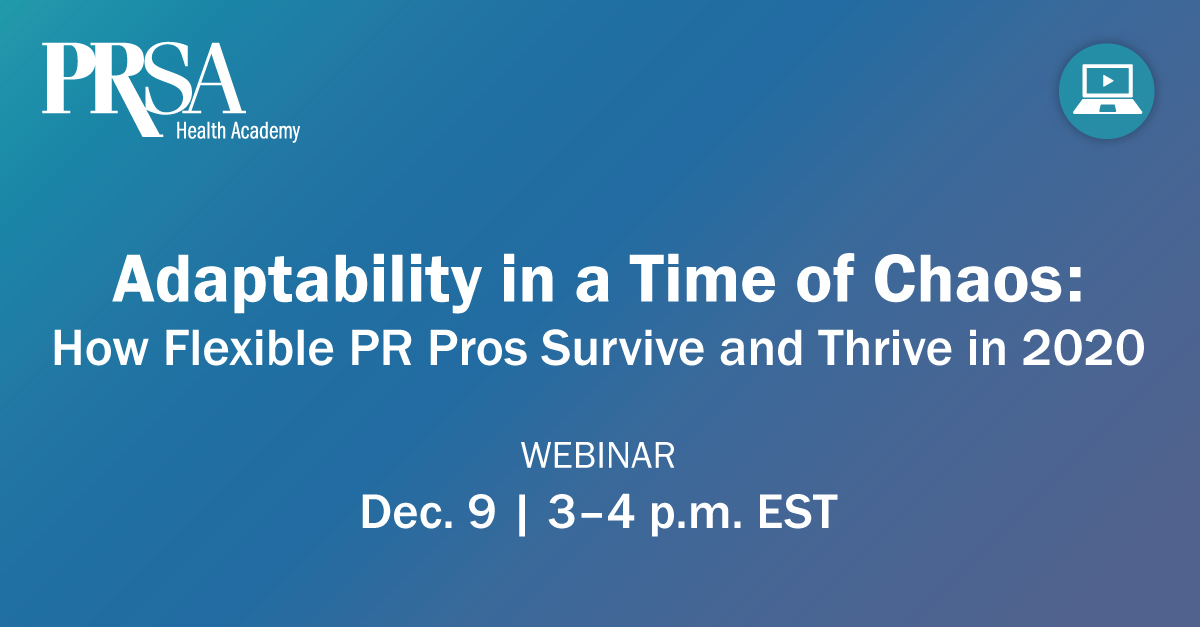 PRSA
Health Academy

Adaptability in a Time of Chaos:
How Flexible PR Pros Survive and Thrive in 2020

WEBINAR
Dec. 9 | 3–4 p.m. EST